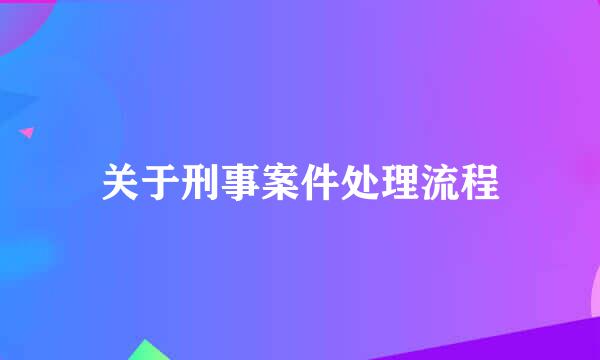 关于刑事案件处理流程